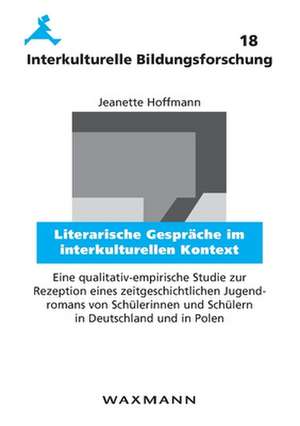 18
Interkulturelle Bildungsforschung

Jeanette Hoffmann

Literarische Gespräche im interkulturellen Kontext

Eine qualitativ-empirische Studie zur Rezeption eines zeitgeschichtlichen Jugendromans von Schülerinnen und Schülern in Deutschland und in Polen

WAXMANN